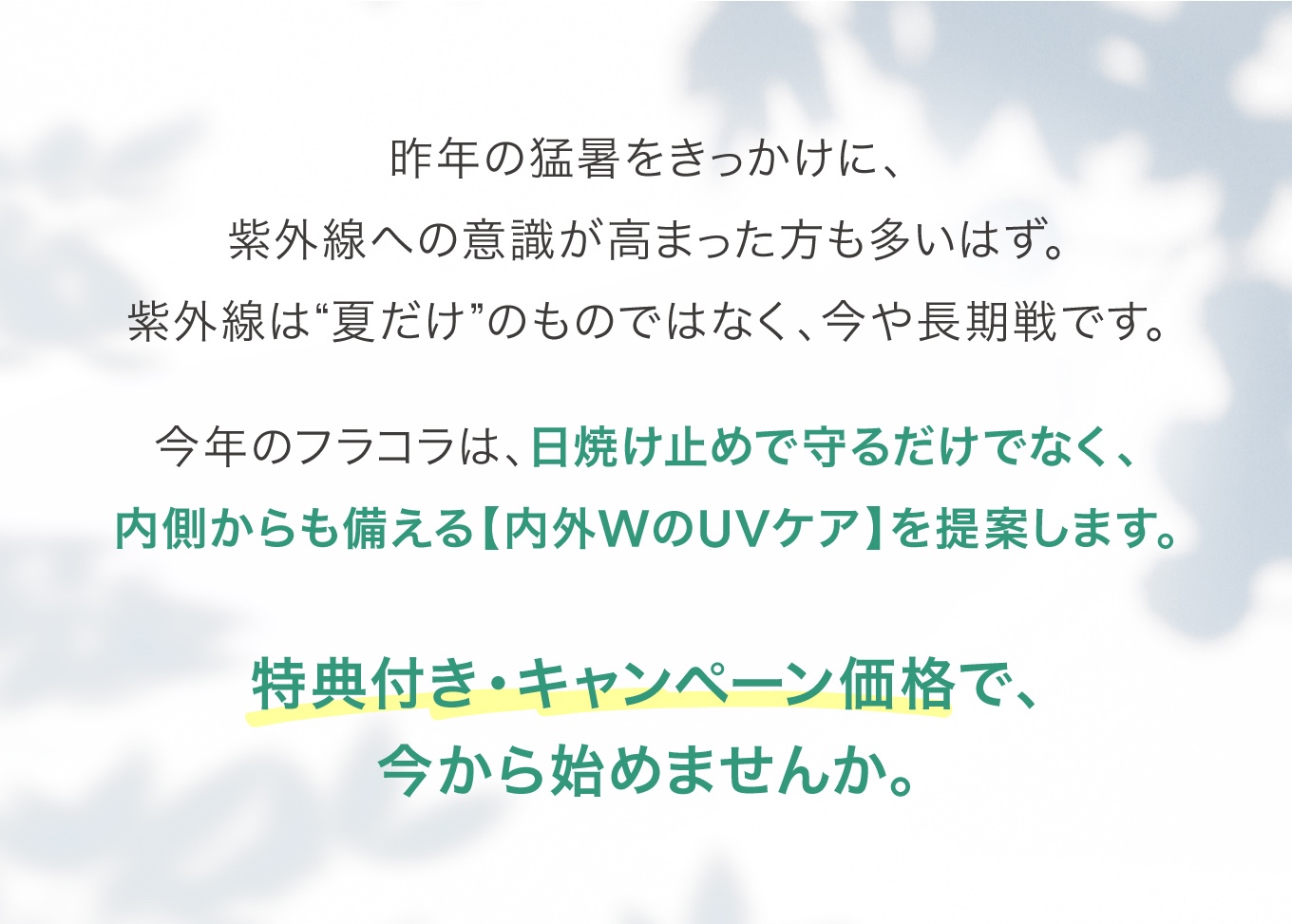 昨年の猛暑をきっかけに、
紫外線への意識が高まった方も多いはず。
紫外線は“夏だけ”のものではなく、今や長期戦です。

今年のフラコラは、日焼け止めで守るだけでなく、
内側からも備える【内外WのUVケア】を提案します。

特典付き・キャンペーン価格で、
今から始めませんか。